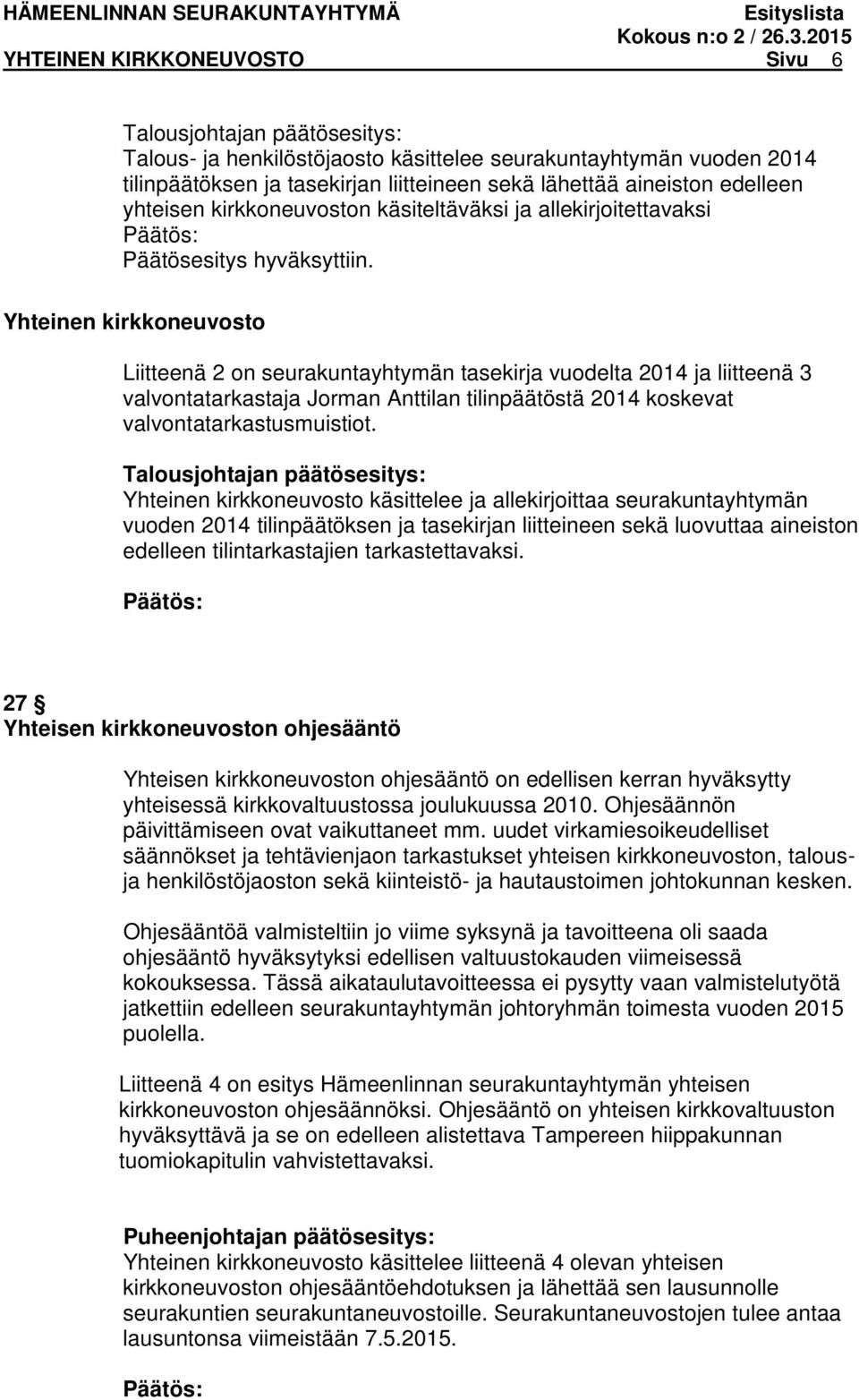 HÄMEENLINNAN SEURAKUNTAYHTYMÄ
Esityslista
Kokous n:o 2 / 26.3.2015
YHTEINEN KIRKKONEUVOSTO
Sivu 6

Talousjohtajan päätösesitys:
Talous- ja henkilöstöjaosto käsittelee seurakuntayhtymän vuoden 2014 tilinpäätöksen ja tasekirjan liitteineen sekä lähettää aineiston edelleen yhteisen kirkkoneuvoston käsiteltäväksi ja allekirjoitettavaksi
Päätös:
Päätösesitys hyväksyttiin.

Yhteinen kirkkoneuvosto

Liitteenä 2 on seurakuntayhtymän tasekirja vuodelta 2014 ja liitteenä 3 valvontatarkastaja Jorman Anttilan tilinpäätöstä 2014 koskevat valvontatarkastusmuistiot.

Talousjohtajan päätösesitys:
Yhteinen kirkkoneuvosto käsittelee ja allekirjoittaa seurakuntayhtymän vuoden 2014 tilinpäätöksen ja tasekirjan liitteineen sekä luovuttaa aineiston edelleen tilintarkastajien tarkastettavaksi.

Päätös:

27 §
Yhteisen kirkkoneuvoston ohjesääntö

Yhteisen kirkkoneuvoston ohjesääntö on edellisen kerran hyväksytty yhteisessä kirkkovaltuustossa joulukuussa 2010. Ohjesäännön päivittämiseen ovat vaikuttaneet mm. uudet virkamiesoikeudelliset säännökset ja tehtävienjaon tarkastukset yhteisen kirkkoneuvoston, talous- ja henkilöstöjaoston sekä kiinteistö- ja hautaustoimen johtokunnan kesken.

Ohjesääntöä valmisteltiin jo viime syksynä ja tavoitteena oli saada ohjesääntö hyväksytyksi edellisen valtuustokauden viimeisessä kokouksessa. Tässä aikataulutavoitteessa ei pysytty vaan valmistelutyötä jatkettiin edelleen seurakuntayhtymän johtoryhmän toimesta vuoden 2015 puolella.

Liitteenä 4 on esitys Hämeenlinnan seurakuntayhtymän yhteisen kirkkoneuvoston ohjesäännöksi. Ohjesääntö on yhteisen kirkkovaltuuston hyväksyttävä ja se on edelleen alistettava Tampereen hiippakunnan tuomiokapitulin vahvistettavaksi.

Puheenjohtajan päätösesitys:
Yhteinen kirkkoneuvosto käsittelee liitteenä 4 olevan yhteisen kirkkoneuvoston ohjesääntöehdotuksen ja lähettää sen lausunnolle seurakuntien seurakuntaneuvostoille. Seurakuntaneuvostojen tulee antaa lausuntonsa viimeistään 7.5.2015.

Päätös: